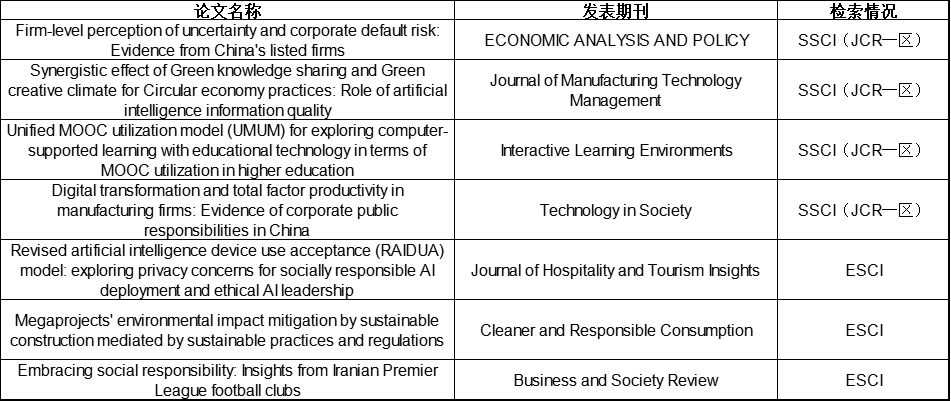 | 论文名称 | 发表期刊 | 检索情况 |
|---|---|---|
| Firm-level perception of uncertainty and corporate default risk: Evidence from China's listed firms | ECONOMIC ANALYSIS AND POLICY | SSCI（JCR一区） |
| Synergistic effect of Green knowledge sharing and Green creative climate for Circular economy practices: Role of artificial intelligence information quality | Journal of Manufacturing Technology Management | SSCI（JCR一区） |
| Unified MOOC utilization model (UMUM) for exploring computer-supported learning with educational technology in terms of MOOC utilization in higher education | Interactive Learning Environments | SSCI（JCR一区） |
| Digital transformation and total factor productivity in manufacturing firms: Evidence of corporate public responsibilities in China | Technology in Society | SSCI（JCR一区） |
| Revised artificial intelligence device use acceptance (RAIDUA) model: exploring privacy concerns for socially responsible AI deployment and ethical AI leadership | Journal of Hospitality and Tourism Insights | ESCI |
| Megaprojects' environmental impact mitigation by sustainable construction mediated by sustainable practices and regulations | Cleaner and Responsible Consumption | ESCI |
| Embracing social responsibility: Insights from Iranian Premier League football clubs | Business and Society Review | ESCI |